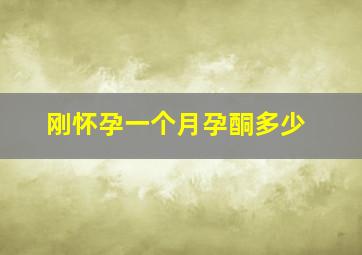 刚怀孕一个月孕酮多少